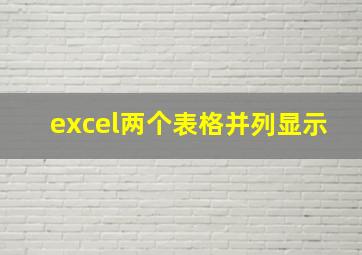 excel两个表格并列显示